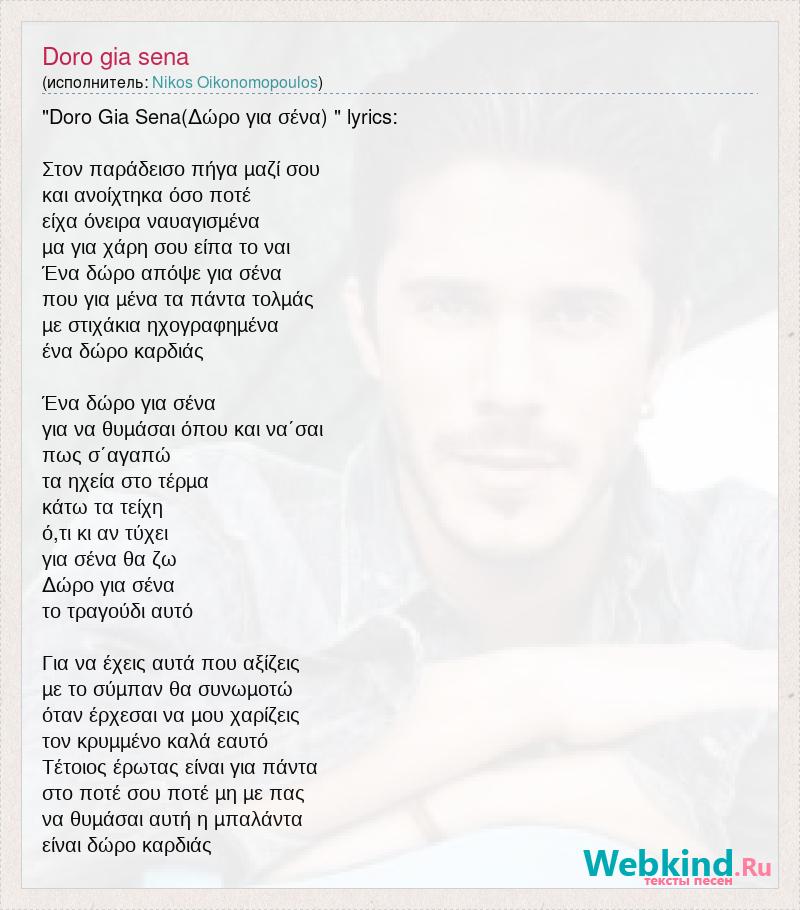 Doro gia sena
(исполнитель: Nikos Oikonomopoulos)

"Doro Gia Sena(Δώρο για σένα) " lyrics:

Στον παράδεισο πήγα μαζί σου
και ανοίχτηκα όσο ποτέ
είχα όνειρα ναυαγισμένα
μα για χάρη σου είπα το ναι
Ένα δώρο απόψε για σένα
που για μένα τα πάντα τολμάς
με στιχάκια ηχογραφημένα
ένα δώρο καρδιάς

Ένα δώρο για σένα
για να θυμάσαι όπου και να΄σαι
πως σ΄αγαπώ
τα ηχεία στο τέρμα
κάτω τα τείχη
ό,τι κι αν τύχει
για σένα θα ζω
Δώρο για σένα
το τραγούδι αυτό

Για να έχεις αυτά που αξίζεις
με το σύμπαν θα συνωμοτώ
όταν έρχεσαι να μου χαρίζεις
τον κρυμμένο καλά εαυτό
Τέτοιος έρωτας είναι για πάντα
στο ποτέ σου ποτέ μη με πας
να θυμάσαι αυτή η μπαλάντα
είναι δώρο καρδιάς

Webkind.Ru
тексты песен